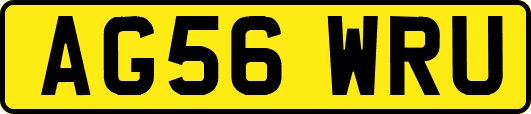 AG56 WRU